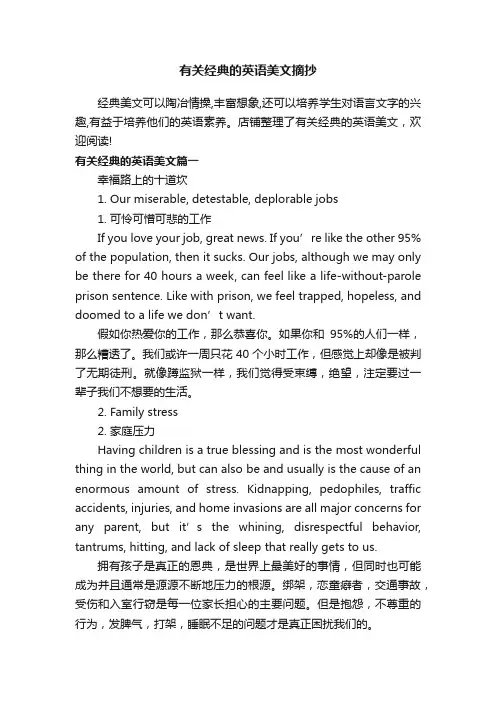 有关经典的英语美文摘抄

经典美文可以陶冶情操,丰富想象,还可以培养学生对语言文字的兴趣,有益于培养他们的英语素养。店铺整理了有关经典的英语美文，欢迎阅读!

有关经典的英语美文篇一

幸福路上的十道坎

1. Our miserable, detestable, deplorable jobs

1. 可怜可憎可悲的工作

If you love your job, great news. If you’ re like the other 95% of the population, then it sucks. Our jobs, although we may only be there for 40 hours a week, can feel like a life-without-parole prison sentence. Like with prison, we feel trapped, hopeless, and doomed to a life we don’ t want.

假如你热爱你的工作，那么恭喜你。如果你和 95%的人们一样，那么糟透了。我们或许一周只花 40 个小时工作，但感觉上却像是被判了无期徒刑。就像蹲监狱一样，我们觉得受束缚，绝望，注定要过一辈子我们不想要的生活。

2. Family stress

2. 家庭压力

Having children is a true blessing and is the most wonderful thing in the world, but can also be and usually is the cause of an enormous amount of stress. Kidnapping, pedophiles, traffic accidents, injuries, and home invasions are all major concerns for any parent, but it' s the whining, disrespectful behavior, tantrums, hitting, and lack of sleep that really gets to us.

拥有孩子是真正的恩典，是世界上最美好的事情，但同时也可能成为并且通常是源源不断地压力的根源。绑架，恋童癖者，交通事故，受伤和入室行窃是每一位家长担心的主要问题。但是抱怨，不尊重的行为，发脾气，打架，睡眠不足的问题才是真正困扰我们的。